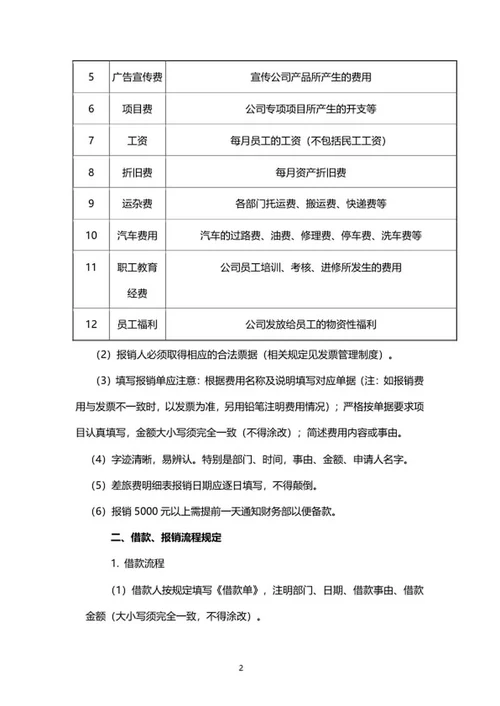 | 5 | 广告宣传费 | 宣传公司产品所产生的费用 |
|---|---|---|
| 6 | 项目费 | 公司专项项目所产生的开支等 |
| 7 | 工资 | 每月员工的工资（不包括民工工资） |
| 8 | 折旧费 | 每月资产折旧费 |
| 9 | 运杂费 | 各部门托运费、搬运费、快递费等 |
| 10 | 汽车费用 | 汽车的过路费、油费、修理费、停车费、洗车费等 |
| 11 | 职工教育经费 | 公司员工培训、考核、进修所发生的费用 |
| 12 | 员工福利 | 公司发放给员工的物资性福利 |

（2）报销人必须取得相应的合法票据（相关规定见发票管理制度）。

（3）填写报销单应注意：根据费用名称及说明填写对应单据（注：如报销费用与发票不一致时，以发票为准，另用铅笔注明费用情况）；严格按单据要求项目认真填写，金额大小写须完全一致（不得涂改）；简述费用内容或事由。

（4）字迹清晰，易辨认。特别是部门、时间，事由、金额、申请人名字。

（5）差旅费明细表报销日期应逐日填写，不得颠倒。

（6）报销 5000 元以上需提前一天通知财务部以便备款。

二、借款、报销流程规定

1. 借款流程

（1）借款人按规定填写《借款单》，注明部门、日期、借款事由、借款金额（大小写须完全一致，不得涂改）。

2